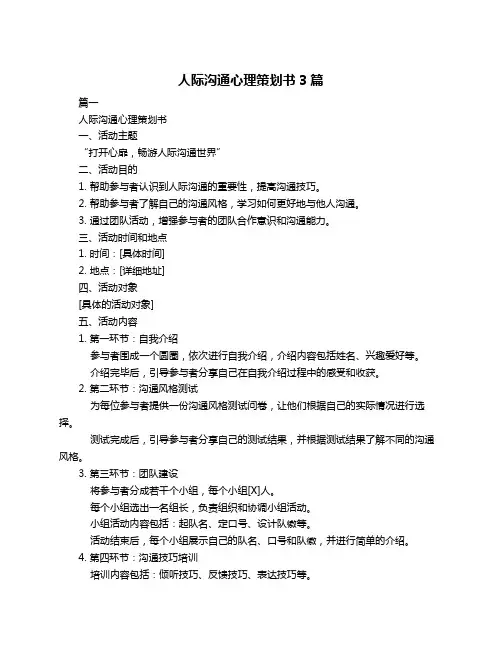 人际沟通心理策划书 3 篇

篇一

人际沟通心理策划书

一、活动主题

“打开心扉，畅游人际沟通世界”

二、活动目的

1. 帮助参与者认识到人际沟通的重要性，提高沟通技巧。

2. 帮助参与者了解自己的沟通风格，学习如何更好地与他人沟通。

3. 通过团队活动，增强参与者的团队合作意识和沟通能力。

三、活动时间和地点

1. 时间：[具体时间]

2. 地点：[详细地址]

四、活动对象

[具体的活动对象]

五、活动内容

1. 第一环节：自我介绍

参与者围成一个圆圈，依次进行自我介绍，介绍内容包括姓名、兴趣爱好等。

介绍完毕后，引导参与者分享自己在自我介绍过程中的感受和收获。

2. 第二环节：沟通风格测试

为每位参与者提供一份沟通风格测试问卷，让他们根据自己的实际情况进行选择。

测试完成后，引导参与者分享自己的测试结果，并根据测试结果了解不同的沟通风格。

3. 第三环节：团队建设

将参与者分成若干个小组，每个小组[X]人。

每个小组选出一名组长，负责组织和协调小组活动。

小组活动内容包括：起队名、定口号、设计队徽等。

活动结束后，每个小组展示自己的队名、口号和队徽，并进行简单的介绍。

4. 第四环节：沟通技巧培训

培训内容包括：倾听技巧、反馈技巧、表达技巧等。